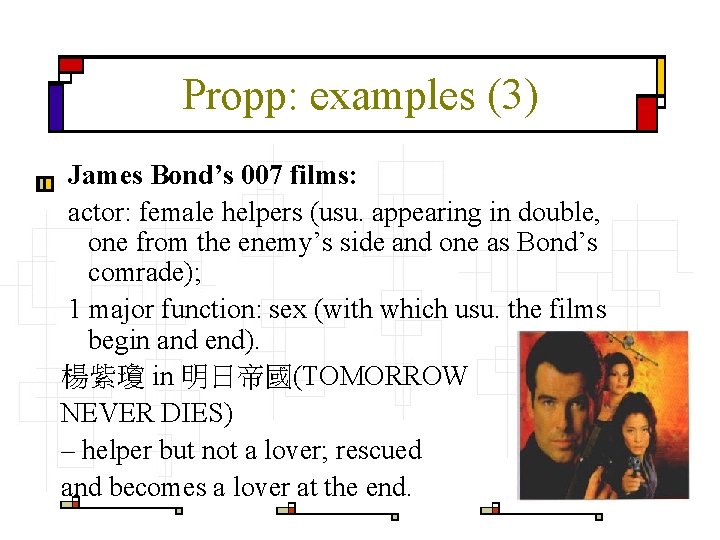 Propp: examples (3)

James Bond's 007 films:

actor: female helpers (usu. appearing in double, one from the enemy's side and one as Bond's comrade);

1 major function: sex (with which usu. the films begin and end).

楊紫瓊 in 明日帝國(TOMORROW NEVER DIES)

– helper but not a lover; rescued and becomes a lover at the end.